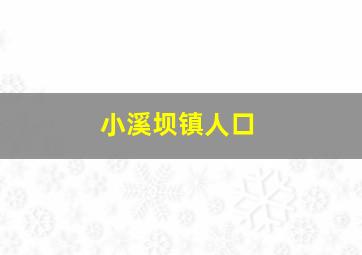 小溪坝镇人口